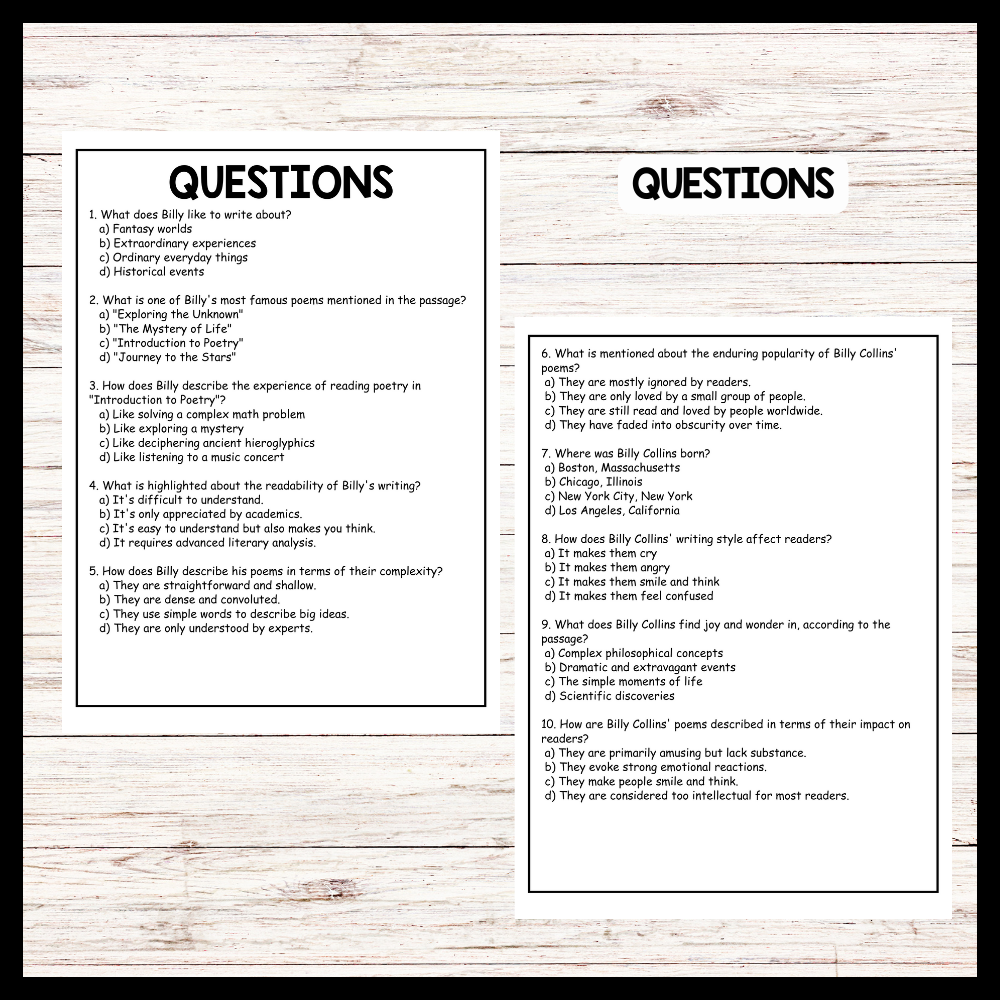 QUESTIONS

1. What does Billy like to write about?
a) Fantasy worlds
b) Extraordinary experiences
c) Ordinary everyday things
d) Historical events

2. What is one of Billy's most famous poems mentioned in the passage?
a) "Exploring the Unknown"
b) "The Mystery of Life"
c) "Introduction to Poetry"
d) "Journey to the Stars"

3. How does Billy describe the experience of reading poetry in "Introduction to Poetry"?
a) Like solving a complex math problem
b) Like exploring a mystery
c) Like deciphering ancient hieroglyphics
d) Like listening to a music concert

4. What is highlighted about the readability of Billy's writing?
a) It's difficult to understand.
b) It's only appreciated by academics.
c) It's easy to understand but also makes you think.
d) It requires advanced literary analysis.

5. How does Billy describe his poems in terms of their complexity?
a) They are straightforward and shallow.
b) They are dense and convoluted.
c) They use simple words to describe big ideas.
d) They are only understood by experts.

QUESTIONS

6. What is mentioned about the enduring popularity of Billy Collins' poems?
a) They are mostly ignored by readers.
b) They are only loved by a small group of people.
c) They are still read and loved by people worldwide.
d) They have faded into obscurity over time.

7. Where was Billy Collins born?
a) Boston, Massachusetts
b) Chicago, Illinois
c) New York City, New York
d) Los Angeles, California

8. How does Billy Collins' writing style affect readers?
a) It makes them cry
b) It makes them angry
c) It makes them smile and think
d) It makes them feel confused

9. What does Billy Collins find joy and wonder in, according to the passage?
a) Complex philosophical concepts
b) Dramatic and extravagant events
c) The simple moments of life
d) Scientific discoveries

10. How are Billy Collins' poems described in terms of their impact on readers?
a) They are primarily amusing but lack substance.
b) They evoke strong emotional reactions.
c) They make people smile and think.
d) They are considered too intellectual for most readers.